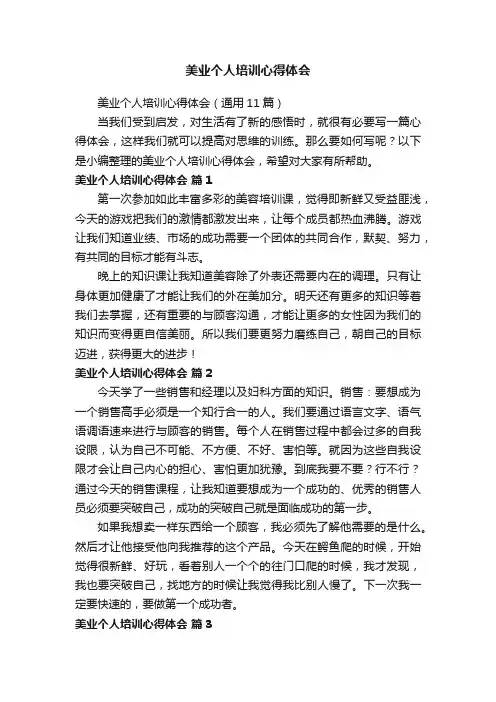 美业个人培训心得体会

美业个人培训心得体会（通用11篇）

当我们受到启发，对生活有了新的感悟时，就很有必要写一篇心得体会，这样我们就可以提高对思维的训练。那么要如何写呢？以下是小编整理的美业个人培训心得体会，希望对大家有所帮助。

美业个人培训心得体会 篇1

第一次参加如此丰富多彩的美容培训课，觉得即新鲜又受益匪浅，今天的游戏把我们的激情都激发出来，让每个成员都热血沸腾。游戏让我们知道业绩、市场的成功需要一个团体的共同合作，默契、努力，有共同的目标才能有斗志。

晚上的知识课让我知道美容除了外表还需要内在的调理。只有让身体更加健康了才能让我们的外在美加分。明天还有更多的知识等着我们去掌握，还有重要的与顾客沟通，才能让更多的女性因为我们的知识而变得更自信美丽。所以我们要更努力磨练自己，朝自己的目标迈进，获得更大的进步！

美业个人培训心得体会 篇2

今天学了一些销售和经理以及妇科方面的知识。销售：要想成为一个销售高手必须是一个知行合一的人。我们要通过语言文字、语气语调语速来进行与顾客的销售。每个人在销售过程中都会过多的自我设限，认为自己不可能、不方便、不好、害怕等。就因为这些自我设限才会让自己内心的担心、害怕更加犹豫。到底我要不要？行不行？通过今天的销售课程，让我知道要想成为一个成功的、优秀的销售人员必须要突破自己，成功的突破自己就是面临成功的第一步。

如果我想卖一样东西给一个顾客，我必须先了解他需要的是什么。然后才让他接受他向我推荐的这个产品。今天在鳄鱼爬的时候，开始觉得很新鲜、好玩，看着别人一个个的往门口爬的时候，我才发现，我也要突破自己，找地方的时候让我觉得我比别人慢了。下一次我一定要快速的，要做第一个成功者。

美业个人培训心得体会 篇3